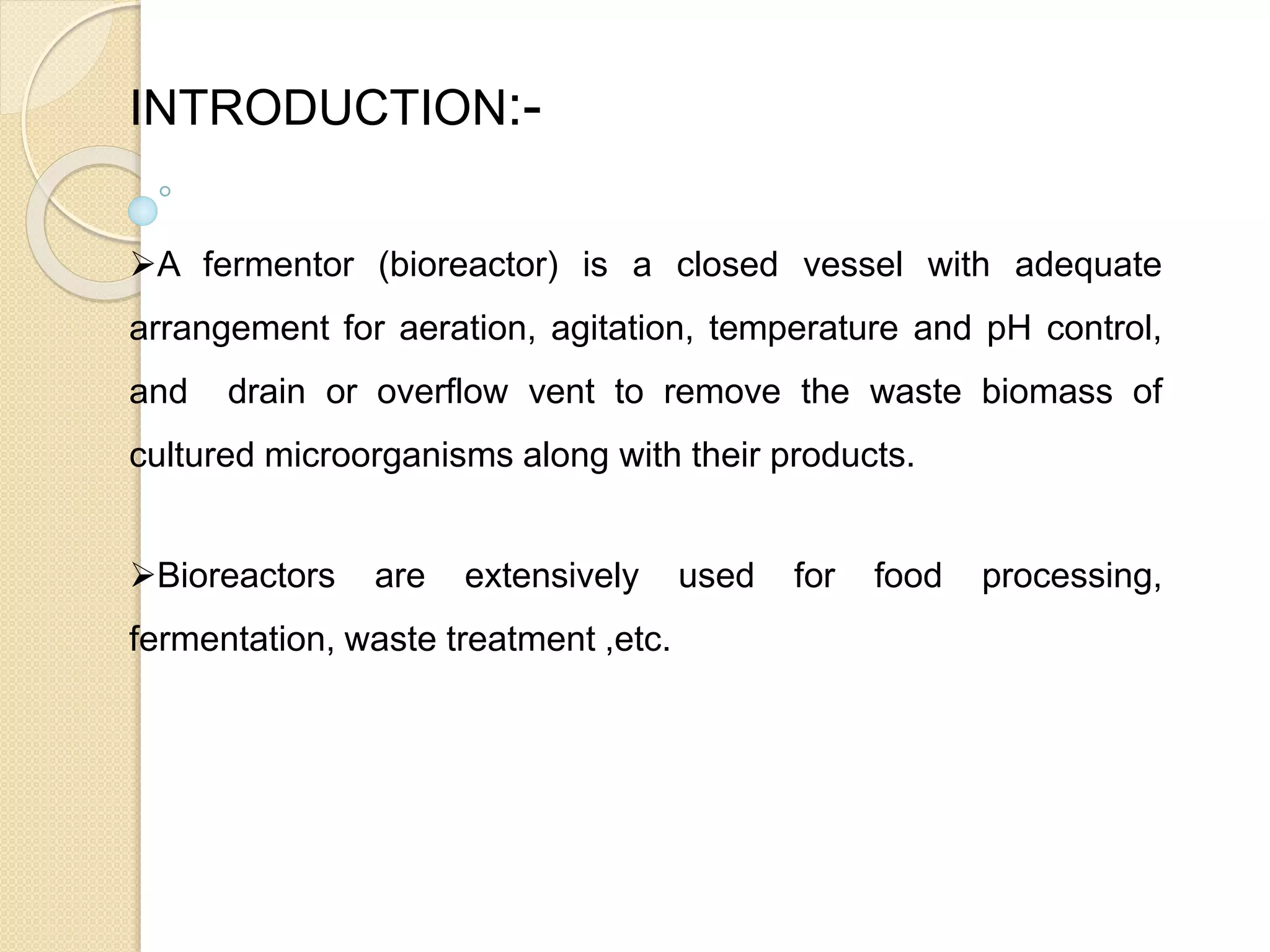 INTRODUCTION:-

➢A fermentor (bioreactor) is a closed vessel with adequate arrangement for aeration, agitation, temperature and pH control, and  drain or overflow vent to remove the waste biomass of cultured microorganisms along with their products.

➢Bioreactors are extensively used for food processing, fermentation, waste treatment ,etc.